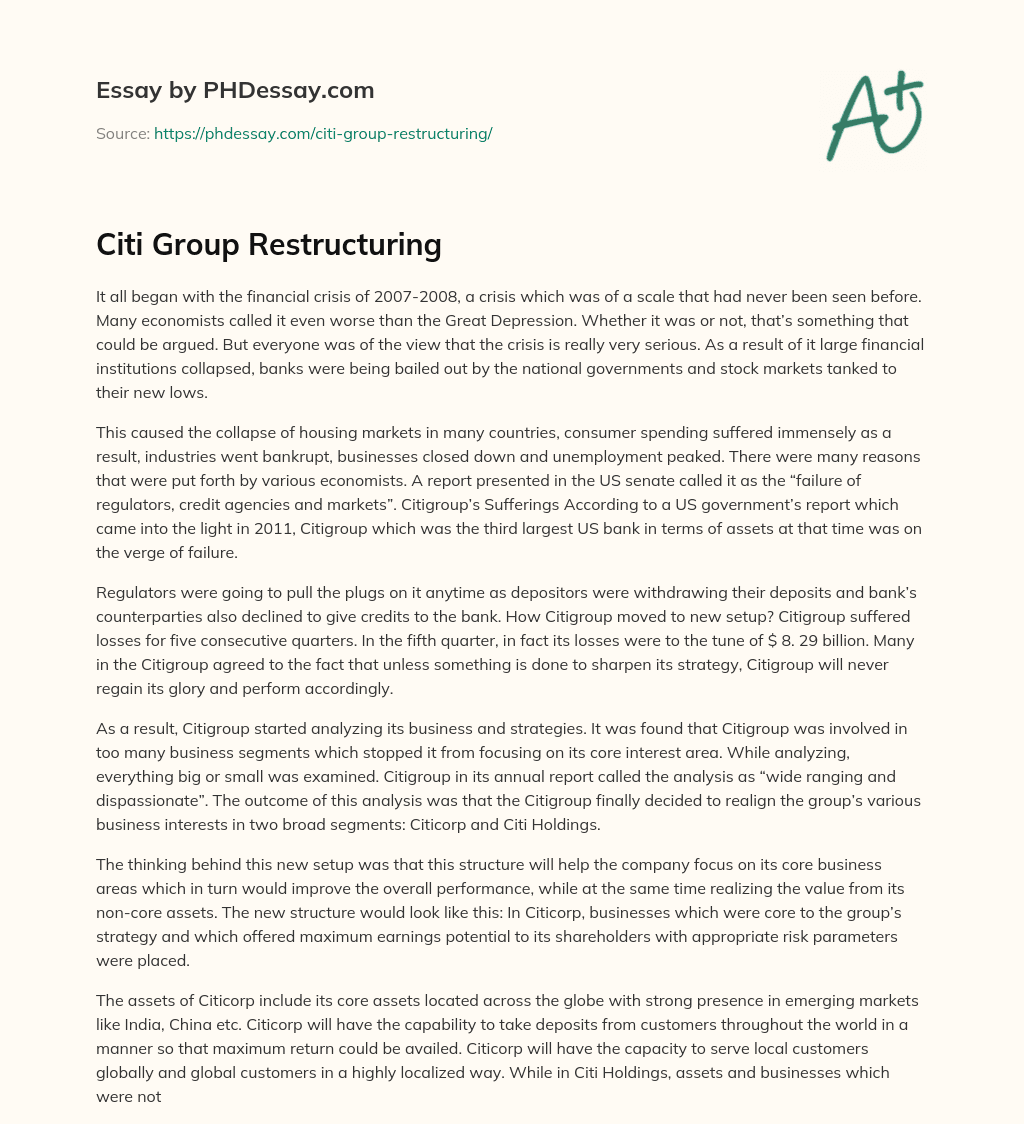 Essay by PHDessay.com

Source: https://phdessay.com/citi-group-restructuring/

A+

Citi Group Restructuring

It all began with the financial crisis of 2007-2008, a crisis which was of a scale that had never been seen before. Many economists called it even worse than the Great Depression. Whether it was or not, that's something that could be argued. But everyone was of the view that the crisis is really very serious. As a result of it large financial institutions collapsed, banks were being bailed out by the national governments and stock markets tanked to their new lows.

This caused the collapse of housing markets in many countries, consumer spending suffered immensely as a result, industries went bankrupt, businesses closed down and unemployment peaked. There were many reasons that were put forth by various economists. A report presented in the US senate called it as the "failure of regulators, credit agencies and markets". Citigroup's Sufferings According to a US government's report which came into the light in 2011, Citigroup which was the third largest US bank in terms of assets at that time was on the verge of failure.

Regulators were going to pull the plugs on it anytime as depositors were withdrawing their deposits and bank's counterparties also declined to give credits to the bank. How Citigroup moved to new setup? Citigroup suffered losses for five consecutive quarters. In the fifth quarter, in fact its losses were to the tune of $ 8. 29 billion. Many in the Citigroup agreed to the fact that unless something is done to sharpen its strategy, Citigroup will never regain its glory and perform accordingly.

As a result, Citigroup started analyzing its business and strategies. It was found that Citigroup was involved in too many business segments which stopped it from focusing on its core interest area. While analyzing, everything big or small was examined. Citigroup in its annual report called the analysis as "wide ranging and dispassionate". The outcome of this analysis was that the Citigroup finally decided to realign the group's various business interests in two broad segments: Citicorp and Citi Holdings.

The thinking behind this new setup was that this structure will help the company focus on its core business areas which in turn would improve the overall performance, while at the same time realizing the value from its non-core assets. The new structure would look like this: In Citicorp, businesses which were core to the group's strategy and which offered maximum earnings potential to its shareholders with appropriate risk parameters were placed.

The assets of Citicorp include its core assets located across the globe with strong presence in emerging markets like India, China etc. Citicorp will have the capability to take deposits from customers throughout the world in a manner so that maximum return could be availed. Citicorp will have the capacity to serve local customers globally and global customers in a highly localized way. While in Citi Holdings, assets and businesses which were not